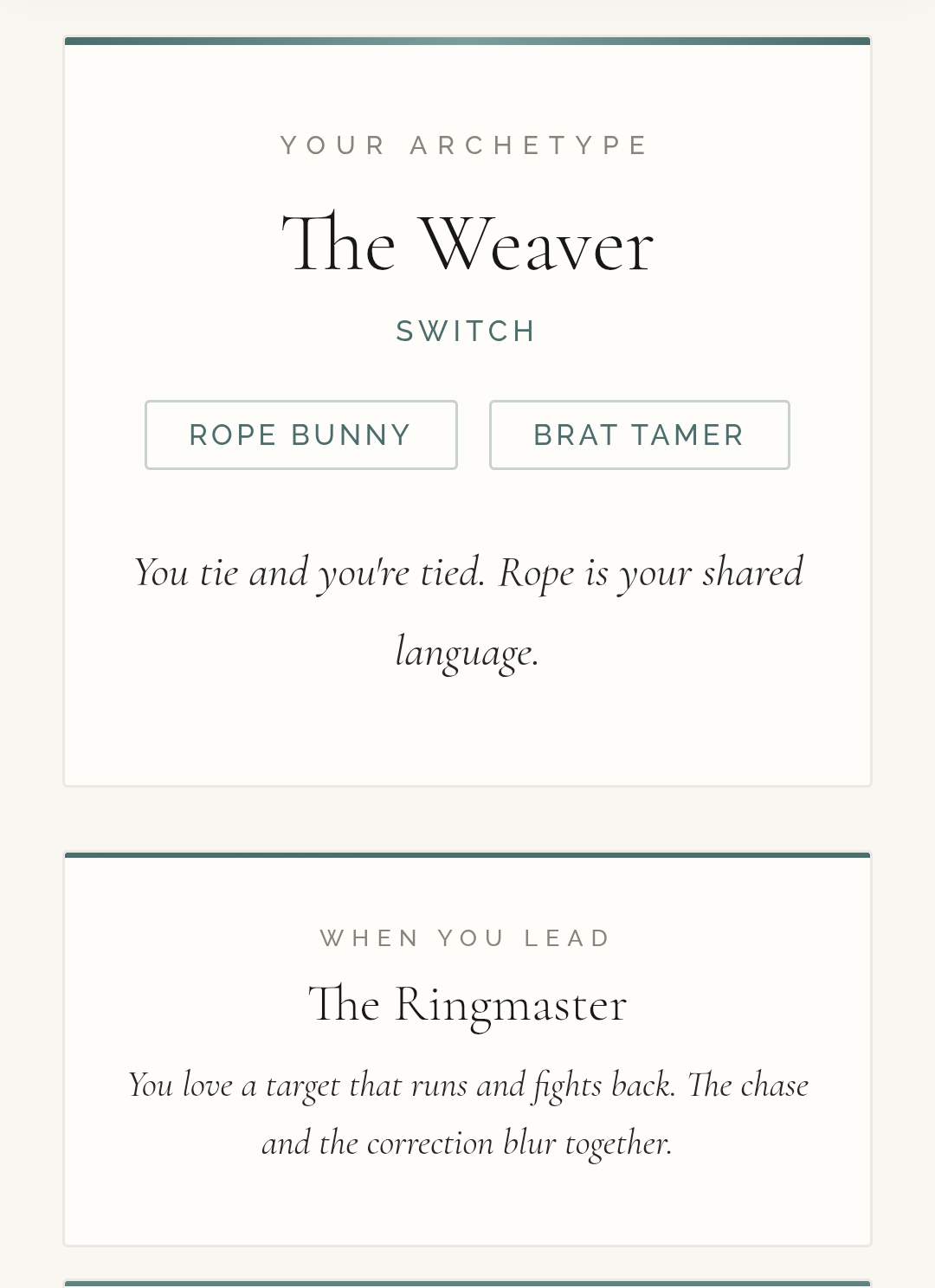 YOUR ARCHETYPE

The Weaver

SWITCH

ROPE BUNNY

BRAT TAMER

You tie and you're tied. Rope is your shared language.

WHEN YOU LEAD

The Ringmaster

You love a target that runs and fights back. The chase and the correction blur together.